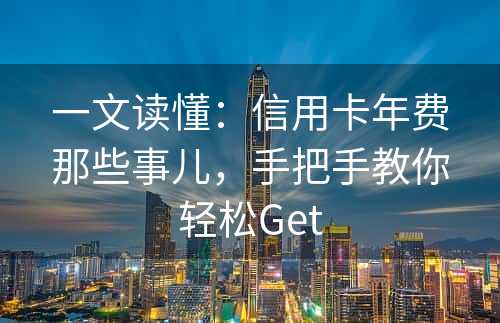 一文读懂：信用卡年费那些事儿，手把手教你轻松Get